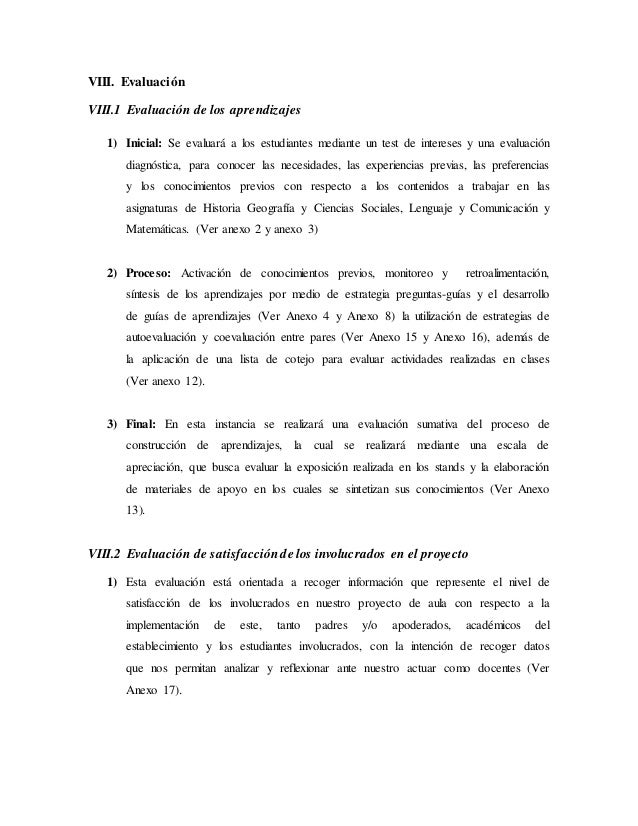 VIII. Evaluación

VIII.1 Evaluación de los aprendizajes

1) Inicial: Se evaluará a los estudiantes mediante un test de intereses y una evaluación diagnóstica, para conocer las necesidades, las experiencias previas, las preferencias y los conocimientos previos con respecto a los contenidos a trabajar en las asignaturas de Historia Geografía y Ciencias Sociales, Lenguaje y Comunicación y Matemáticas. (Ver anexo 2 y anexo 3)

2) Proceso: Activación de conocimientos previos, monitoreo y retroalimentación, síntesis de los aprendizajes por medio de estrategia preguntas-guías y el desarrollo de guías de aprendizajes (Ver Anexo 4 y Anexo 8) la utilización de estrategias de autoevaluación y coevaluación entre pares (Ver Anexo 15 y Anexo 16), además de la aplicación de una lista de cotejo para evaluar actividades realizadas en clases (Ver anexo 12).

3) Final: En esta instancia se realizará una evaluación sumativa del proceso de construcción de aprendizajes, la cual se realizará mediante una escala de apreciación, que busca evaluar la exposición realizada en los stands y la elaboración de materiales de apoyo en los cuales se sintetizan sus conocimientos (Ver Anexo 13).

VIII.2 Evaluación de satisfacción de los involucrados en el proyecto

1) Esta evaluación está orientada a recoger información que represente el nivel de satisfacción de los involucrados en nuestro proyecto de aula con respecto a la implementación de este, tanto padres y/o apoderados, académicos del establecimiento y los estudiantes involucrados, con la intención de recoger datos que nos permitan analizar y reflexionar ante nuestro actuar como docentes (Ver Anexo 17).